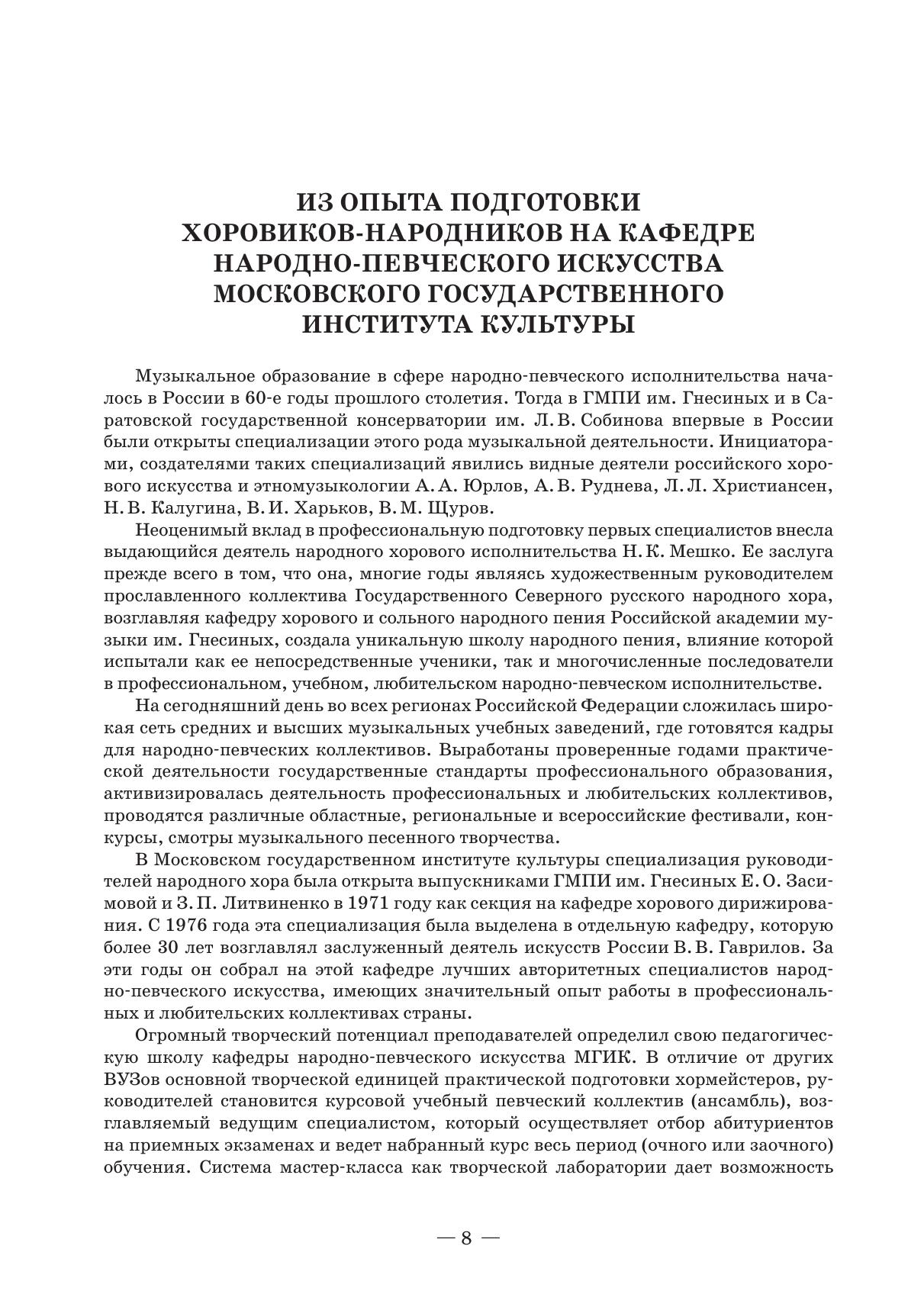 ИЗ ОПЫТА ПОДГОТОВКИ ХОРОВИКОВ-НАРОДНИКОВ НА КАФЕДРЕ НАРОДНО-ПЕВЧЕСКОГО ИСКУССТВА МОСКОВСКОГО ГОСУДАРСТВЕННОГО ИНСТИТУТА КУЛЬТУРЫ

Музыкальное образование в сфере народно-певческого исполнительства началось в России в 60-е годы прошлого столетия. Тогда в ГМПИ им. Гнесиных и в Саратовской государственной консерватории им. Л. В. Собинова впервые в России были открыты специализации этого рода музыкальной деятельности. Инициаторами, создателями таких специализаций явились видные деятели российского хорового искусства и этномузыкологии А. А. Юрлов, А. В. Руднева, Л. Л. Христиансен, Н. В. Калугина, В. И. Харьков, В. М. Щуров.

Неоценимый вклад в профессиональную подготовку первых специалистов внесла выдающийся деятель народного хорового исполнительства Н. К. Мешко. Ее заслуга прежде всего в том, что она, многие годы являясь художественным руководителем прославленного коллектива Государственного Северного русского народного хора, возглавляя кафедру хорового и сольного народного пения Российской академии музыки им. Гнесиных, создала уникальную школу народного пения, влияние которой испытали как ее непосредственные ученики, так и многочисленные последователи в профессиональном, учебном, любительском народно-певческом исполнительстве.

На сегодняшний день во всех регионах Российской Федерации сложилась широкая сеть средних и высших музыкальных учебных заведений, где готовятся кадры для народно-певческих коллективов. Выработаны проверенные годами практической деятельности государственные стандарты профессионального образования, активизировалась деятельность профессиональных и любительских коллективов, проводятся различные областные, региональные и всероссийские фестивали, конкурсы, смотры музыкального песенного творчества.

В Московском государственном институте культуры специализация руководителей народного хора была открыта выпускниками ГМПИ им. Гнесиных Е. О. Засимовой и З. П. Литвиненко в 1971 году как секция на кафедре хорового дирижирования. С 1976 года эта специализация была выделена в отдельную кафедру, которую более 30 лет возглавлял заслуженный деятель искусств России В. В. Гаврилов. За эти годы он собрал на этой кафедре лучших авторитетных специалистов народно-певческого искусства, имеющих значительный опыт работы в профессиональных и любительских коллективах страны.

Огромный творческий потенциал преподавателей определил свою педагогическую школу кафедры народно-певческого искусства МГИК. В отличие от других ВУЗов основной творческой единицей практической подготовки хормейстеров, руководителей становится курсовой учебный певческий коллектив (ансамбль), возглавляемый ведущим специалистом, который осуществляет отбор абитуриентов на приемных экзаменах и ведет набранный курс весь период (очного или заочного) обучения. Система мастер-класса как творческой лаборатории дает возможность

— 8 —